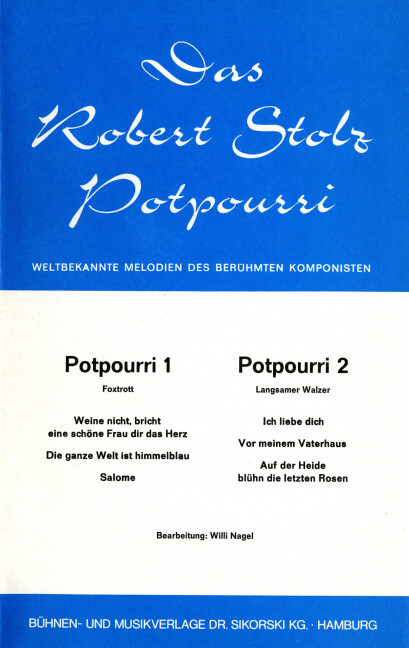 Das
Robert Stolz
Potpourri

WELTBEKANNTE MELODIEN DES BERÜHMTEN KOMPONISTEN

Potpourri 1
Foxtrott

Weine nicht, bricht eine schöne Frau dir das Herz

Die ganze Welt ist himmelblau

Salome

Potpourri 2
Langsamer Walzer

Ich liebe dich

Vor meinem Vaterhaus

Auf der Heide blühn die letzten Rosen

Bearbeitung: Willi Nagel

BÜHNEN- UND MUSIKVERLAGE DR. SIKORSKI KG. · HAMBURG